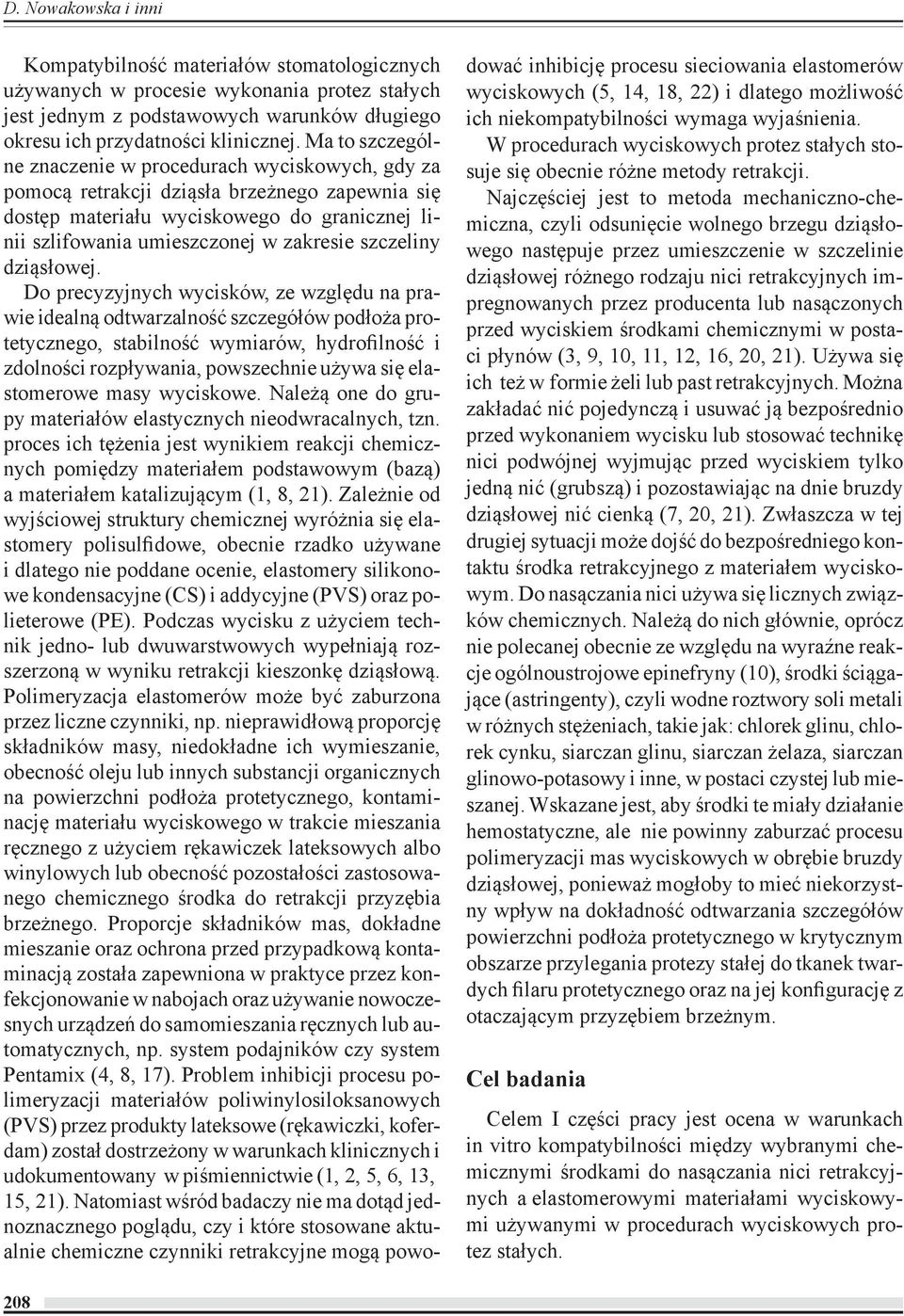 D. Nowakowska i inni

Kompatybilność materiałów stomatologicznych używanych w procesie wykonania protez stałych jest jednym z podstawowych warunków długiego okresu ich przydatności klinicznej. Ma to szczególne znaczenie w procedurach wyciskowych, gdy za pomocą retrakcji dziąsła brzeżnego zapewnia się dostęp materiału wyciskowego do granicznej linii szlifowania umieszczonej w zakresie szczeliny dziąsłowej.

Do precyzyjnych wycisków, ze względu na prawie idealną odtwarzalność szczegółów podłoża protetycznego, stabilność wymiarów, hydrofilność i zdolności rozpływania, powszechnie używa się elastomerowe masy wyciskowe. Należą one do grupy materiałów elastycznych nieodwracalnych, tzn. proces ich tężenia jest wynikiem reakcji chemicznych pomiędzy materiałem podstawowym (bazą) a materiałem katalizującym (1, 8, 21). Zależnie od wyjściowej struktury chemicznej wyróżnia się elastomery polisulfidowe, obecnie rzadko używane i dlatego nie poddane ocenie, elastomery silikonowe kondensacyjne (CS) i addycyjne (PVS) oraz polieterowe (PE). Podczas wycisku z użyciem technik jedno- lub dwuwarstwowych wypełniają rozszerzoną w wyniku retrakcji kieszonkę dziąsłową. Polimeryzacja elastomerów może być zaburzona przez liczne czynniki, np. nieprawidłową proporcję składników masy, niedokładne ich wymieszanie, obecność oleju lub innych substancji organicznych na powierzchni podłoża protetycznego, kontaminację materiału wyciskowego w trakcie mieszania ręcznego z użyciem rękawiczek lateksowych albo winylowych lub obecność pozostałości zastosowanego chemicznego środka do retrakcji przyzębia brzeżnego. Proporcje składników mas, dokładne mieszanie oraz ochrona przed przypadkową kontaminacją została zapewniona w praktyce przez konfekcjonowanie w nabojach oraz używanie nowoczesnych urządzeń do samomieszania ręcznych lub automatycznych, np. system podajników czy system Pentamix (4, 8, 17). Problem inhibicji procesu polimeryzacji materiałów poliwinylosiloksanowych (PVS) przez produkty lateksowe (rękawiczki, koferdam) został dostrzeżony w warunkach klinicznych i udokumentowany w piśmiennictwie (1, 2, 5, 6, 13, 15, 21). Natomiast wśród badaczy nie ma dotąd jednoznacznego poglądu, czy i które stosowane aktualnie chemiczne czynniki retrakcyjne mogą powodować inhibicję procesu sieciowania elastomerów wyciskowych (5, 14, 18, 22) i dlatego możliwość ich niekompatybilności wymaga wyjaśnienia.

W procedurach wyciskowych protez stałych stosuje się obecnie różne metody retrakcji.

Najczęściej jest to metoda mechaniczno-chemiczna, czyli odsunięcie wolnego brzegu dziąsłowego następuje przez umieszczenie w szczelinie dziąsłowej różnego rodzaju nici retrakcyjnych impregnowanych przez producenta lub nasączonych przed wyciskiem środkami chemicznymi w postaci płynów (3, 9, 10, 11, 12, 16, 20, 21). Używa się ich też w formie żeli lub past retrakcyjnych. Można zakładać nić pojedynczą i usuwać ją bezpośrednio przed wykonaniem wycisku lub stosować technikę nici podwójnej wyjmując przed wyciskiem tylko jedną nić (grubszą) i pozostawiając na dnie bruzdy dziąsłowej nić cienką (7, 20, 21). Zwłaszcza w tej drugiej sytuacji może dojść do bezpośredniego kontaktu środka retrakcyjnego z materiałem wyciskowym. Do nasączania nici używa się licznych związków chemicznych. Należą do nich głównie, oprócz nie polecanej obecnie ze względu na wyraźne reakcje ogólnoustrojowe epinefryny (10), środki ściągające (astringenty), czyli wodne roztwory soli metali w różnych stężeniach, takie jak: chlorek glinu, chlorek cynku, siarczan glinu, siarczan żelaza, siarczan glinowo-potasowy i inne, w postaci czystej lub mieszanej. Wskazane jest, aby środki te miały działanie hemostatyczne, ale nie powinny zaburzać procesu polimeryzacji mas wyciskowych w obrębie bruzdy dziąsłowej, ponieważ mogłoby to mieć niekorzystny wpływ na dokładność odtwarzania szczegółów powierzchni podłoża protetycznego w krytycznym obszarze przylegania protezy stałej do tkanek twardych filaru protetycznego oraz na jej konfigurację z otaczającym przyzębiem brzeżnym.

Cel badania

Celem I części pracy jest ocena w warunkach in vitro kompatybilności między wybranymi chemicznymi środkami do nasączania nici retrakcyjnych a elastomerowymi materiałami wyciskowymi używanymi w procedurach wyciskowych protez stałych.

208